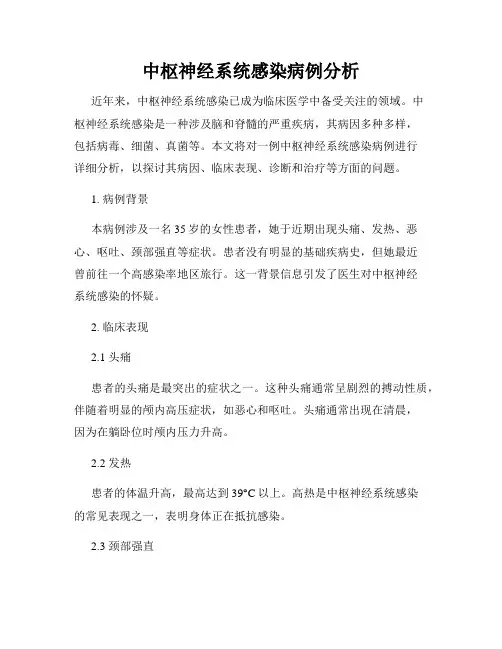 中枢神经系统感染病例分析

近年来，中枢神经系统感染已成为临床医学中备受关注的领域。中枢神经系统感染是一种涉及脑和脊髓的严重疾病，其病因多种多样，包括病毒、细菌、真菌等。本文将对一例中枢神经系统感染病例进行详细分析，以探讨其病因、临床表现、诊断和治疗等方面的问题。

1. 病例背景

本病例涉及一名35岁的女性患者，她于近期出现头痛、发热、恶心、呕吐、颈部强直等症状。患者没有明显的基础疾病史，但她最近曾前往一个高感染率地区旅行。这一背景信息引发了医生对中枢神经系统感染的怀疑。

2. 临床表现

2.1 头痛

患者的头痛是最突出的症状之一。这种头痛通常呈剧烈的搏动性质，伴随着明显的颅内高压症状，如恶心和呕吐。头痛通常出现在清晨，因为在躺卧位时颅内压力升高。

2.2 发热

患者的体温升高，最高达到39°C以上。高热是中枢神经系统感染的常见表现之一，表明身体正在抵抗感染。

2.3 颈部强直